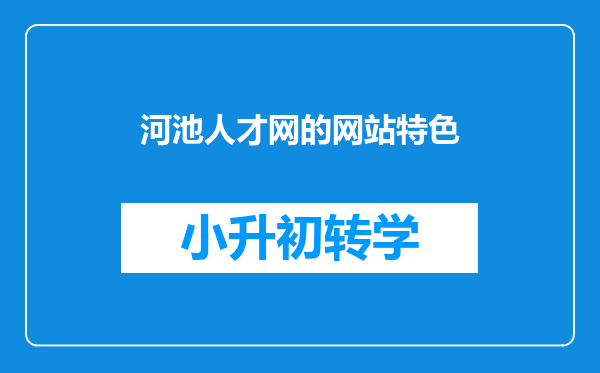 河池人才网的网站特色

小升初转学